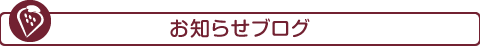 お知らせブログ